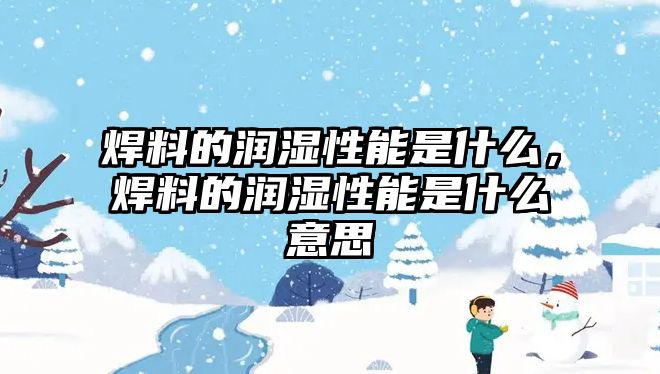 焊料的润湿性能是什么，焊料的润湿性能是什么意思